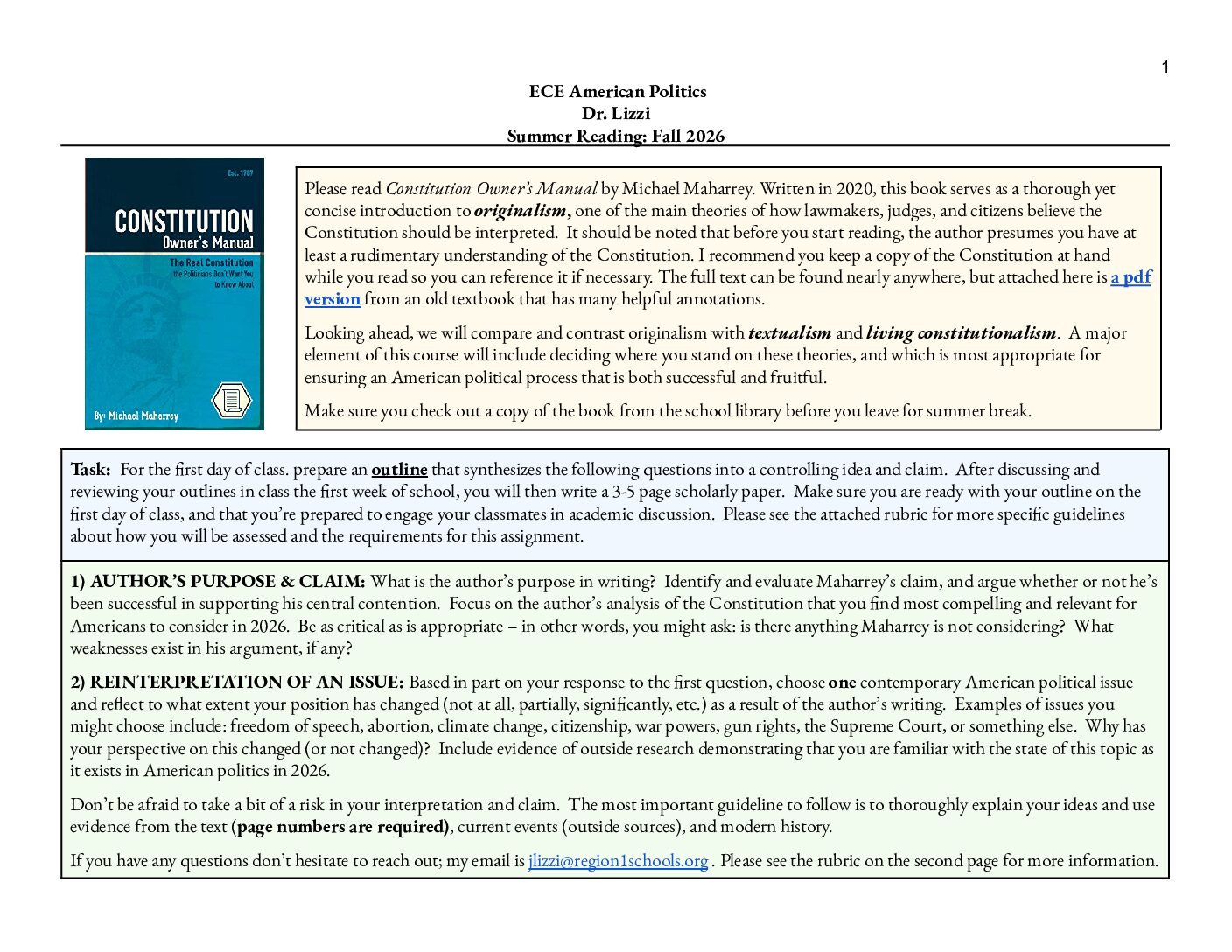 1

ECE American Politics
Dr. Lizzi
Summer Reading: Fall 2026

Est. 1787

CONSTITUTION
Owner's Manual

The Real Constitution
the Politicians Don't Want You to Know About

By: Michael Maharrey

Please read Constitution Owner's Manual by Michael Maharrey. Written in 2020, this book serves as a thorough yet concise introduction to originalism, one of the main theories of how lawmakers, judges, and citizens believe the Constitution should be interpreted. It should be noted that before you start reading, the author presumes you have at least a rudimentary understanding of the Constitution. I recommend you keep a copy of the Constitution at hand while you read so you can reference it if necessary. The full text can be found nearly anywhere, but attached here is a pdf version from an old textbook that has many helpful annotations.

Looking ahead, we will compare and contrast originalism with textualism and living constitutionalism. A major element of this course will include deciding where you stand on these theories, and which is most appropriate for ensuring an American political process that is both successful and fruitful.

Make sure you check out a copy of the book from the school library before you leave for summer break.

Task: For the first day of class. prepare an outline that synthesizes the following questions into a controlling idea and claim. After discussing and reviewing your outlines in class the first week of school, you will then write a 3-5 page scholarly paper. Make sure you are ready with your outline on the first day of class, and that you're prepared to engage your classmates in academic discussion. Please see the attached rubric for more specific guidelines about how you will be assessed and the requirements for this assignment.

1) AUTHOR'S PURPOSE & CLAIM: What is the author's purpose in writing? Identify and evaluate Maharrey's claim, and argue whether or not he's been successful in supporting his central contention. Focus on the author's analysis of the Constitution that you find most compelling and relevant for Americans to consider in 2026. Be as critical as is appropriate – in other words, you might ask: is there anything Maharrey is not considering? What weaknesses exist in his argument, if any?

2) REINTERPRETATION OF AN ISSUE: Based in part on your response to the first question, choose one contemporary American political issue and reflect to what extent your position has changed (not at all, partially, significantly, etc.) as a result of the author's writing. Examples of issues you might choose include: freedom of speech, abortion, climate change, citizenship, war powers, gun rights, the Supreme Court, or something else. Why has your perspective on this changed (or not changed)? Include evidence of outside research demonstrating that you are familiar with the state of this topic as it exists in American politics in 2026.

Don't be afraid to take a bit of a risk in your interpretation and claim. The most important guideline to follow is to thoroughly explain your ideas and use evidence from the text (page numbers are required), current events (outside sources), and modern history.

If you have any questions don't hesitate to reach out; my email is jlizzi@region1schools.org . Please see the rubric on the second page for more information.